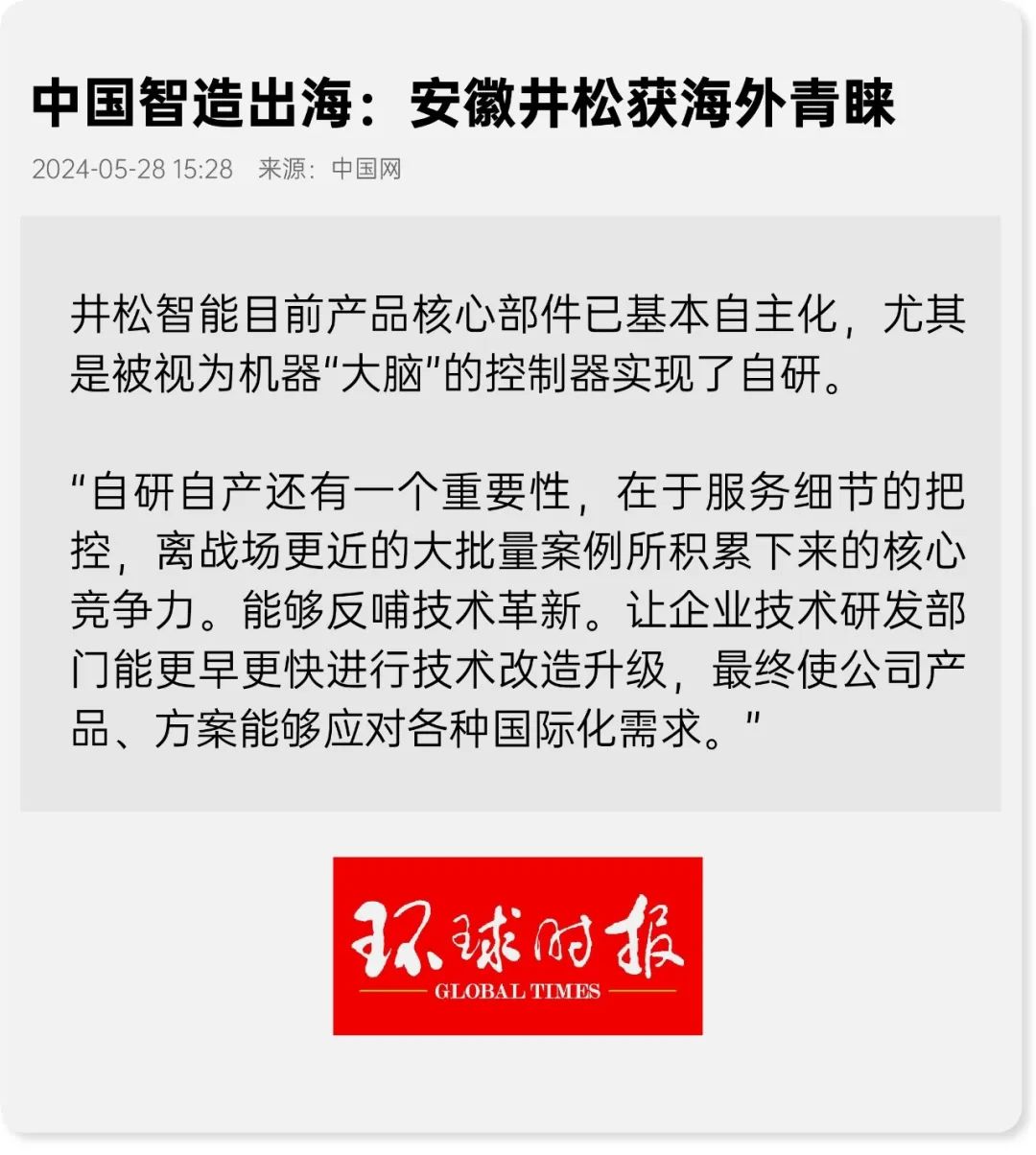 中国智造出海：安徽井松获海外青睐

2024-05-28 15:28 来源：中国网

井松智能目前产品核心部件已基本自主化，尤其是被视为机器“大脑”的控制器实现了自研。

“自研自产还有一个重要性，在于服务细节的把控，离战场更近的大批量案例所积累下来的核心竞争力。能够反哺技术革新。让企业技术研发部门能更早更快进行技术改造升级，最终使公司产品、方案能够应对各种国际化需求。”

环球时报
GLOBAL TIMES